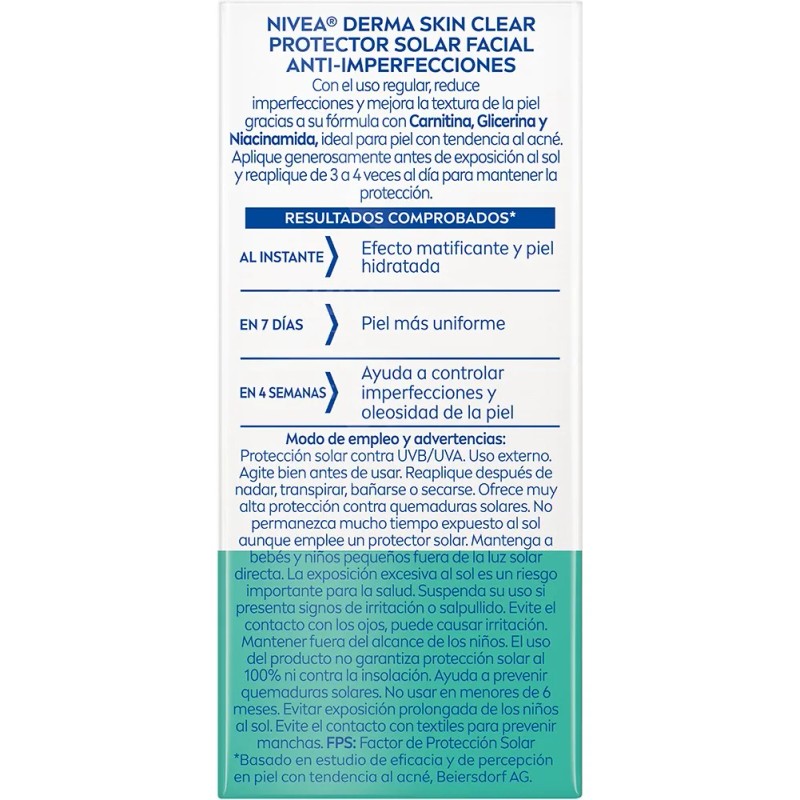 NIVEA® DERMA SKIN CLEAR PROTECTOR SOLAR FACIAL ANTI-IMPERFECCIONES

Con el uso regular, reduce imperfecciones y mejora la textura de la piel gracias a su fórmula con Carnitina, Glicerina y Niacinamida, ideal para piel con tendencia al acné. Aplique generosamente antes de exposición al sol y reaplique de 3 a 4 veces al día para mantener la protección.

RESULTADOS COMPROBADOS*

AL INSTANTE
Efecto matificante y piel hidratada

EN 7 DÍAS
Piel más uniforme

EN 4 SEMANAS
Ayuda a controlar imperfecciones y oleosidad de la piel

Modo de empleo y advertencias:
Protección solar contra UVB/UVA. Uso externo. Agite bien antes de usar. Reaplique después de nadar, transpirar, bañarse o secarse. Ofrece muy alta protección contra quemaduras solares. No permanezca mucho tiempo expuesto al sol aunque emplee un protector solar. Mantenga a bebés y niños pequeños fuera de la luz solar directa. La exposición excesiva al sol es un riesgo importante para la salud. Suspenda su uso si presenta signos de irritación o salpullido. Evite el contacto con los ojos, puede causar irritación. Mantener fuera del alcance de los niños. El uso del producto no garantiza protección solar al 100% ni contra la insolación. Ayuda a prevenir quemaduras solares. No usar en menores de 6 meses. Evitar exposición prolongada de los niños al sol. Evite el contacto con textiles para prevenir manchas. FPS: Factor de Protección Solar
*Basado en estudio de eficacia y de percepción en piel con tendencia al acné, Beiersdorf AG.